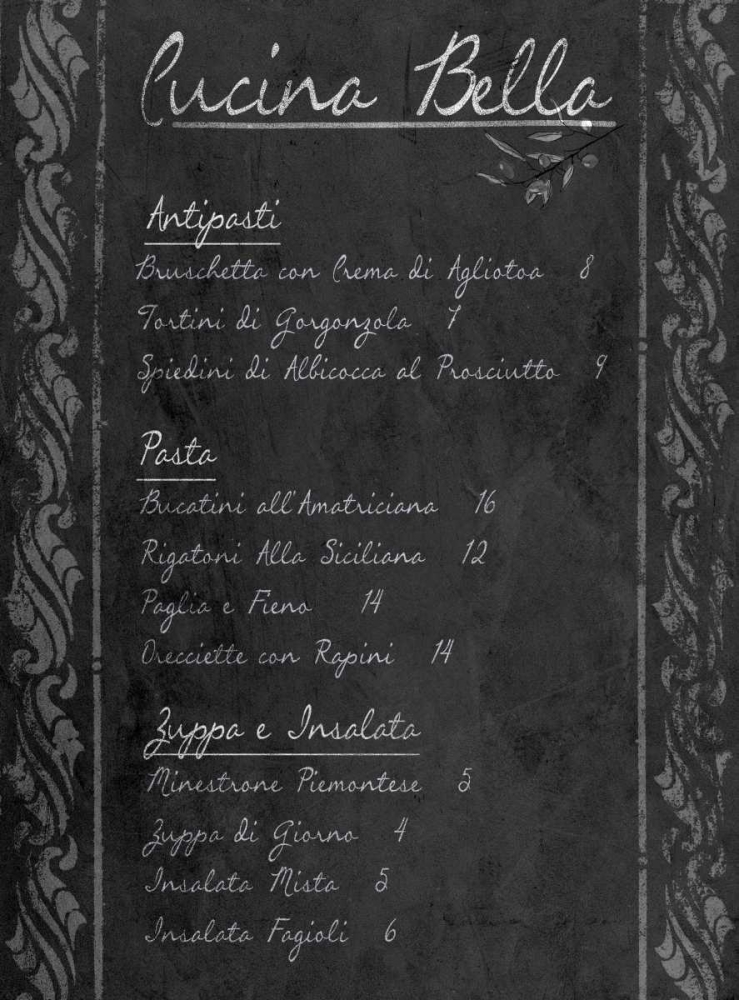 Cucina Bella

Antipasti
Bruschetta con Crema di Agliotoa 8
Tortini di Gorgonzola 7
Spiedini di Albicocca al Prosciutto 9

Pasta
Bucatini all'Amatriciana 16
Rigatoni Alla Siciliana 12
Paglia e Fieno 14
Orecciette con Rapini 14

Zuppa e Insalata
Minestrone Piemontese 5
Zuppa di Giorno 4
Insalata Mista 5
Insalata Fagioli 6